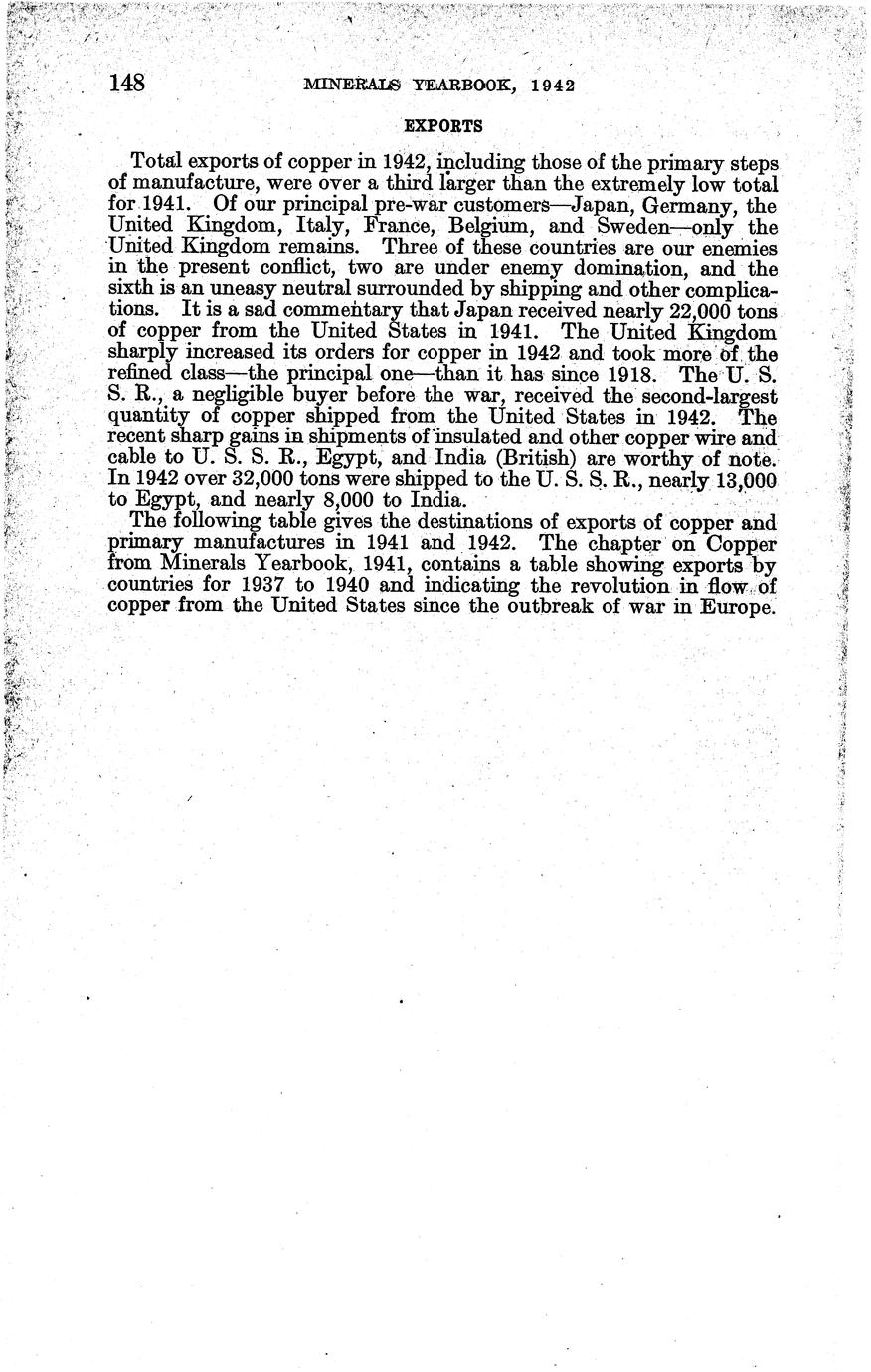 148 MINERALS YEARBOOK, 1942

EXPORTS

Total exports of copper in 1942, including those of the primary steps of manufacture, were over a third larger than the extremely low total for 1941. Of our principal pre-war customers—Japan, Germany, the United Kingdom, Italy, France, Belgium, and Sweden—only the United Kingdom remains. Three of these countries are our enemies in the present conflict, two are under enemy domination, and the sixth is an uneasy neutral surrounded by shipping and other complications. It is a sad commentary that Japan received nearly 22,000 tons of copper from the United States in 1941. The United Kingdom sharply increased its orders for copper in 1942 and took more of the refined class—the principal one—than it has since 1918. The U. S. S. R., a negligible buyer before the war, received the second-largest quantity of copper shipped from the United States in 1942. The recent sharp gains in shipments of insulated and other copper wire and cable to U. S. S. R., Egypt, and India (British) are worthy of note. In 1942 over 32,000 tons were shipped to the U. S. S. R., nearly 13,000 to Egypt, and nearly 8,000 to India.

The following table gives the destinations of exports of copper and primary manufactures in 1941 and 1942. The chapter on Copper from Minerals Yearbook, 1941, contains a table showing exports by countries for 1937 to 1940 and indicating the revolution in flow of copper from the United States since the outbreak of war in Europe.